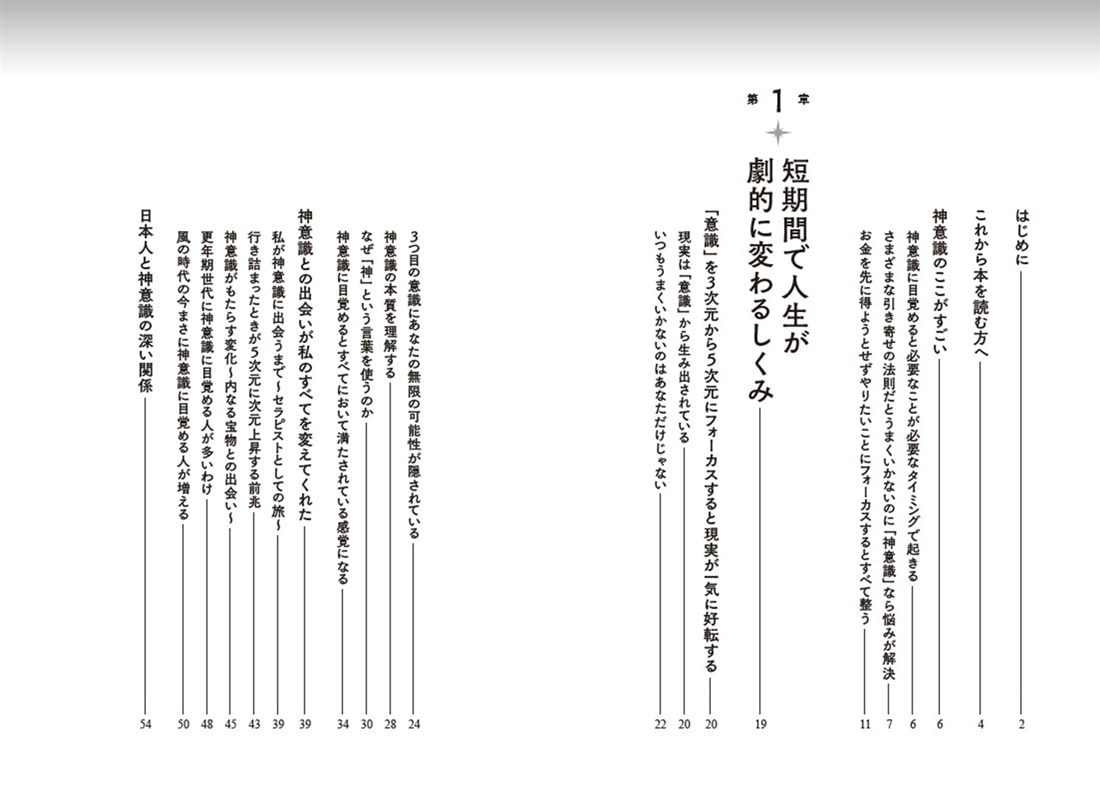 はじめに　2

これから本を読む方へ　4

神意識のここがすごい　6

神意識に目覚めると必要なことが必要なタイミングで起きる　6
さまざまな引き寄せの法則だとうまくいかないのに「神意識」なら悩みが解決　7
お金を先に得ようとせずやりたいことにフォーカスするとすべて整う　11

第1章
短期間で人生が劇的に変わるしくみ　19

「意識」を3次元から5次元にフォーカスすると現実が一気に好転する　20
現実は「意識」から生み出されている　20
いつもうまくいかないのはあなただけじゃない　22

3つ目の意識にあなたの無限の可能性が隠されている　24
神意識の本質を理解する　28
なぜ「神」という言葉を使うのか　30
神意識に目覚めるとすべてにおいて満たされている感覚になる　34

神意識との出会いが私のすべてを変えてくれた　39
私が神意識に出会うまで～セラピストとしての旅～　39
行き詰まったときが5次元に次元上昇する前兆　43
神意識がもたらす変化～内なる宝物との出会い～　45
更年期世代に神意識に目覚める人が多いわけ　48
風の時代の今まさに神意識に目覚める人が増える　50

日本人と神意識の深い関係　54